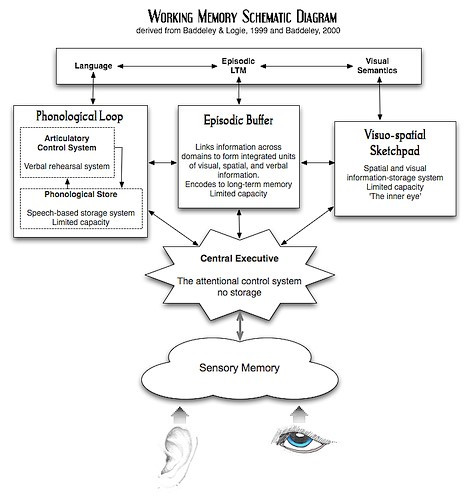 WORKING MEMORY SCHEMATIC DIAGRAM
derived from Baddeley & Logie, 1999 and Baddeley, 2000

Language

Episodic LTM

Visual Semantics

Phonological Loop

Articulatory Control System

Verbal rehearsal system

Phonological Store

Speech-based storage system
Limited capacity

Episodic Buffer

Links information across domains to form integrated units of visual, spatial, and verbal information.
Encodes to long-term memory
Limited capacity

Visuo-spatial Sketchpad

Spatial and visual information-storage system
Limited capacity
'The inner eye'

Central Executive

The attentional control system
no storage

Sensory Memory